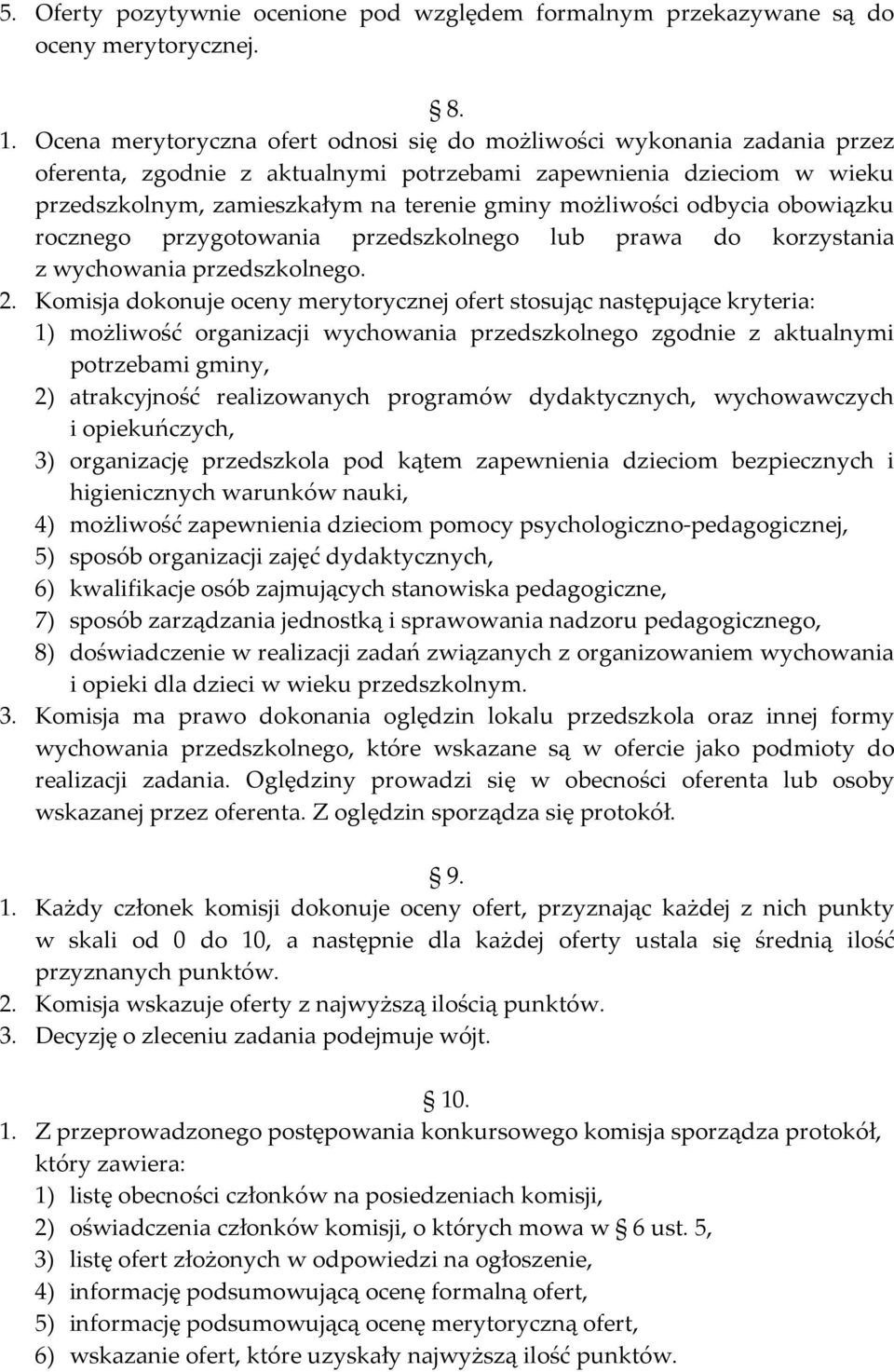 5. Oferty pozytywnie ocenione pod względem formalnym przekazywane są do oceny merytorycznej.

§ 8.

1. Ocena merytoryczna ofert odnosi się do możliwości wykonania zadania przez oferenta, zgodnie z aktualnymi potrzebami zapewnienia dzieciom w wieku przedszkolnym, zamieszkałym na terenie gminy możliwości odbycia obowiązku rocznego przygotowania przedszkolnego lub prawa do korzystania z wychowania przedszkolnego.
2. Komisja dokonuje oceny merytorycznej ofert stosując następujące kryteria:
1) możliwość organizacji wychowania przedszkolnego zgodnie z aktualnymi potrzebami gminy,
2) atrakcyjność realizowanych programów dydaktycznych, wychowawczych i opiekuńczych,
3) organizację przedszkola pod kątem zapewnienia dzieciom bezpiecznych i higienicznych warunków nauki,
4) możliwość zapewnienia dzieciom pomocy psychologiczno-pedagogicznej,
5) sposób organizacji zajęć dydaktycznych,
6) kwalifikacje osób zajmujących stanowiska pedagogiczne,
7) sposób zarządzania jednostką i sprawowania nadzoru pedagogicznego,
8) doświadczenie w realizacji zadań związanych z organizowaniem wychowania i opieki dla dzieci w wieku przedszkolnym.
3. Komisja ma prawo dokonania oględzin lokalu przedszkola oraz innej formy wychowania przedszkolnego, które wskazane są w ofercie jako podmioty do realizacji zadania. Oględziny prowadzi się w obecności oferenta lub osoby wskazanej przez oferenta. Z oględzin sporządza się protokół.

§ 9.

1. Każdy członek komisji dokonuje oceny ofert, przyznając każdej z nich punkty w skali od 0 do 10, a następnie dla każdej oferty ustala się średnią ilość przyznanych punktów.
2. Komisja wskazuje oferty z najwyższą ilością punktów.
3. Decyzję o zleceniu zadania podejmuje wójt.

§ 10.

1. Z przeprowadzonego postępowania konkursowego komisja sporządza protokół, który zawiera:
1) listę obecności członków na posiedzeniach komisji,
2) oświadczenia członków komisji, o których mowa w § 6 ust. 5,
3) listę ofert złożonych w odpowiedzi na ogłoszenie,
4) informację podsumowującą ocenę formalną ofert,
5) informację podsumowującą ocenę merytoryczną ofert,
6) wskazanie ofert, które uzyskały najwyższą ilość punktów.